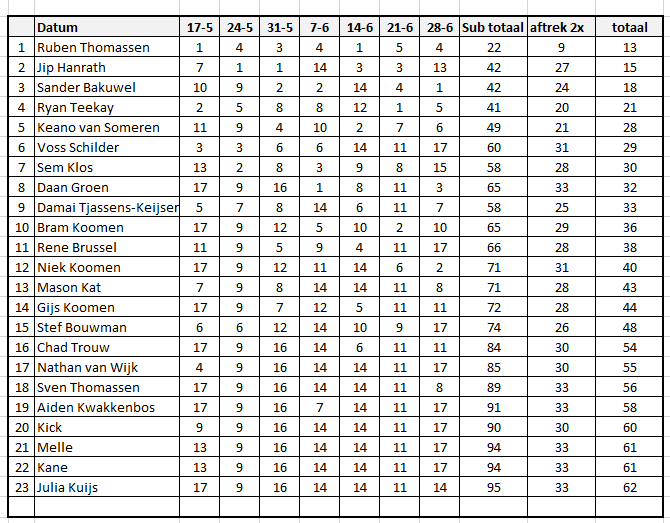 |  | Datum | 17-5 | 24-5 | 31-5 | 7-6 | 14-6 | 21-6 | 28-6 | Sub totaal | aftrek 2x | totaal |
|---|---|---|---|---|---|---|---|---|---|---|---|
| 1 | Ruben Thomassen | 1 | 4 | 3 | 4 | 1 | 5 | 4 | 22 | 9 | 13 |
| 2 | Jip Hanrath | 7 | 1 | 1 | 14 | 3 | 3 | 13 | 42 | 27 | 15 |
| 3 | Sander Bakuwel | 10 | 9 | 2 | 2 | 14 | 4 | 1 | 42 | 24 | 18 |
| 4 | Ryan Teekay | 2 | 5 | 8 | 8 | 12 | 1 | 5 | 41 | 20 | 21 |
| 5 | Keano van Someren | 11 | 9 | 4 | 10 | 2 | 7 | 6 | 49 | 21 | 28 |
| 6 | Voss Schilder | 3 | 3 | 6 | 6 | 14 | 11 | 17 | 60 | 31 | 29 |
| 7 | Sem Klos | 13 | 2 | 8 | 3 | 9 | 8 | 15 | 58 | 28 | 30 |
| 8 | Daan Groen | 17 | 9 | 16 | 1 | 8 | 11 | 3 | 65 | 33 | 32 |
| 9 | Damai Tjassens-Keijser | 5 | 7 | 8 | 14 | 6 | 11 | 7 | 58 | 25 | 33 |
| 10 | Bram Koomen | 17 | 9 | 12 | 5 | 10 | 2 | 10 | 65 | 29 | 36 |
| 11 | Rene Brussel | 11 | 9 | 5 | 9 | 4 | 11 | 17 | 66 | 28 | 38 |
| 12 | Niek Koomen | 17 | 9 | 12 | 11 | 14 | 6 | 2 | 71 | 31 | 40 |
| 13 | Mason Kat | 7 | 9 | 8 | 14 | 14 | 11 | 8 | 71 | 28 | 43 |
| 14 | Gijs Koomen | 17 | 9 | 7 | 12 | 5 | 11 | 11 | 72 | 28 | 44 |
| 15 | Stef Bouwman | 6 | 6 | 12 | 14 | 10 | 9 | 17 | 74 | 26 | 48 |
| 16 | Chad Trouw | 17 | 9 | 16 | 14 | 6 | 11 | 11 | 84 | 30 | 54 |
| 17 | Nathan van Wijk | 4 | 9 | 16 | 14 | 14 | 11 | 17 | 85 | 30 | 55 |
| 18 | Sven Thomassen | 17 | 9 | 16 | 14 | 14 | 11 | 8 | 89 | 33 | 56 |
| 19 | Aiden Kwakkenbos | 17 | 9 | 16 | 7 | 14 | 11 | 17 | 91 | 33 | 58 |
| 20 | Kick | 9 | 9 | 16 | 14 | 14 | 11 | 17 | 90 | 30 | 60 |
| 21 | Melle | 13 | 9 | 16 | 14 | 14 | 11 | 17 | 94 | 33 | 61 |
| 22 | Kane | 13 | 9 | 16 | 14 | 14 | 11 | 17 | 94 | 33 | 61 |
| 23 | Julia Kuijs | 17 | 9 | 16 | 14 | 14 | 11 | 14 | 95 | 33 | 62 |